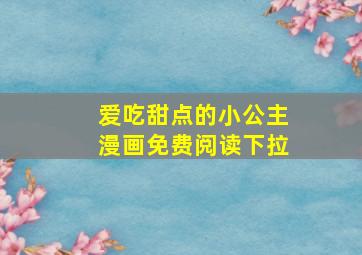 爱吃甜点的小公主
漫画免费阅读下拉